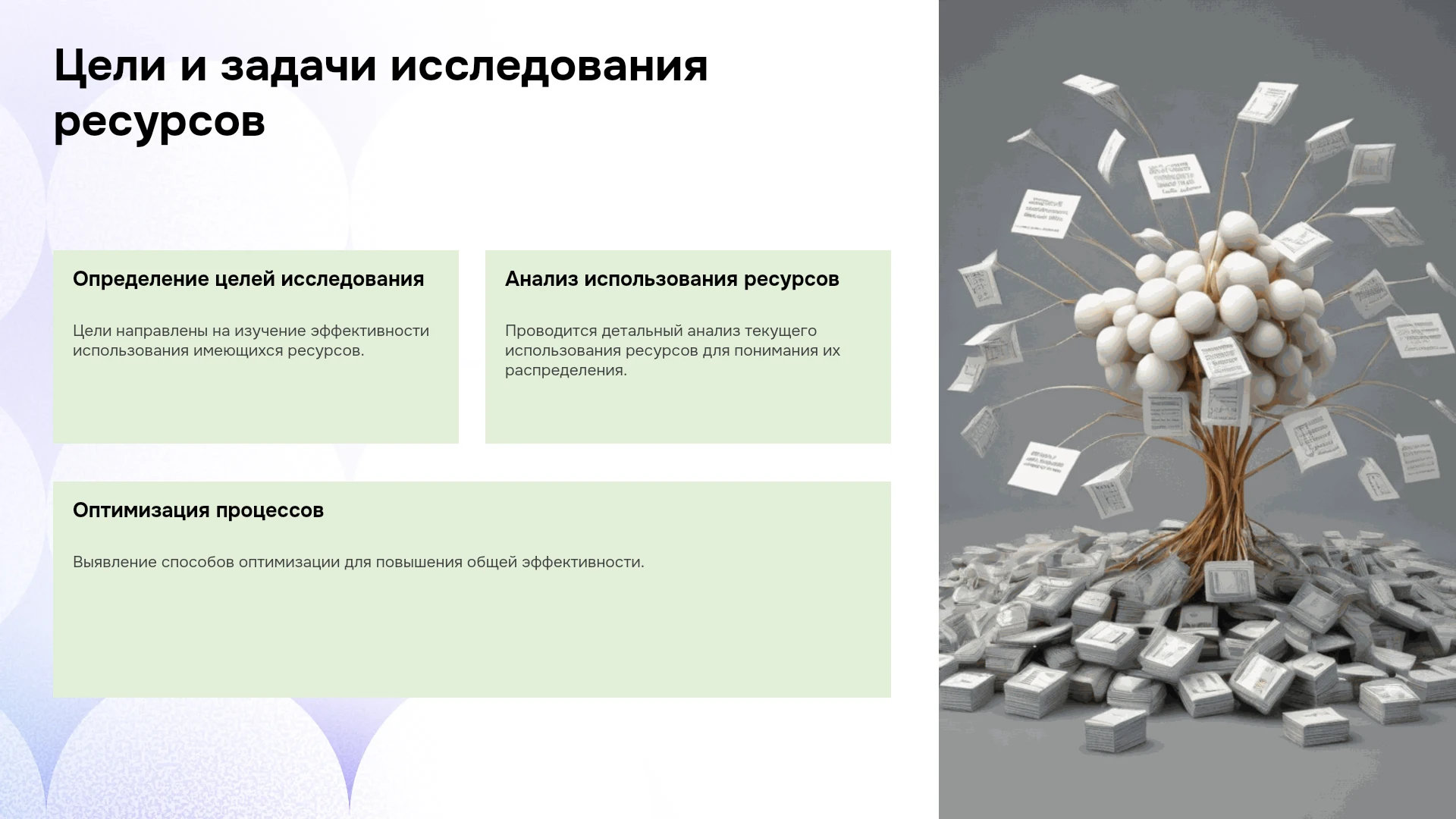 Цели и задачи исследования ресурсов

Определение целей исследования

Цели направлены на изучение эффективности использования имеющихся ресурсов.

Анализ использования ресурсов

Проводится детальный анализ текущего использования ресурсов для понимания их распределения.

Оптимизация процессов

Выявление способов оптимизации для повышения общей эффективности.